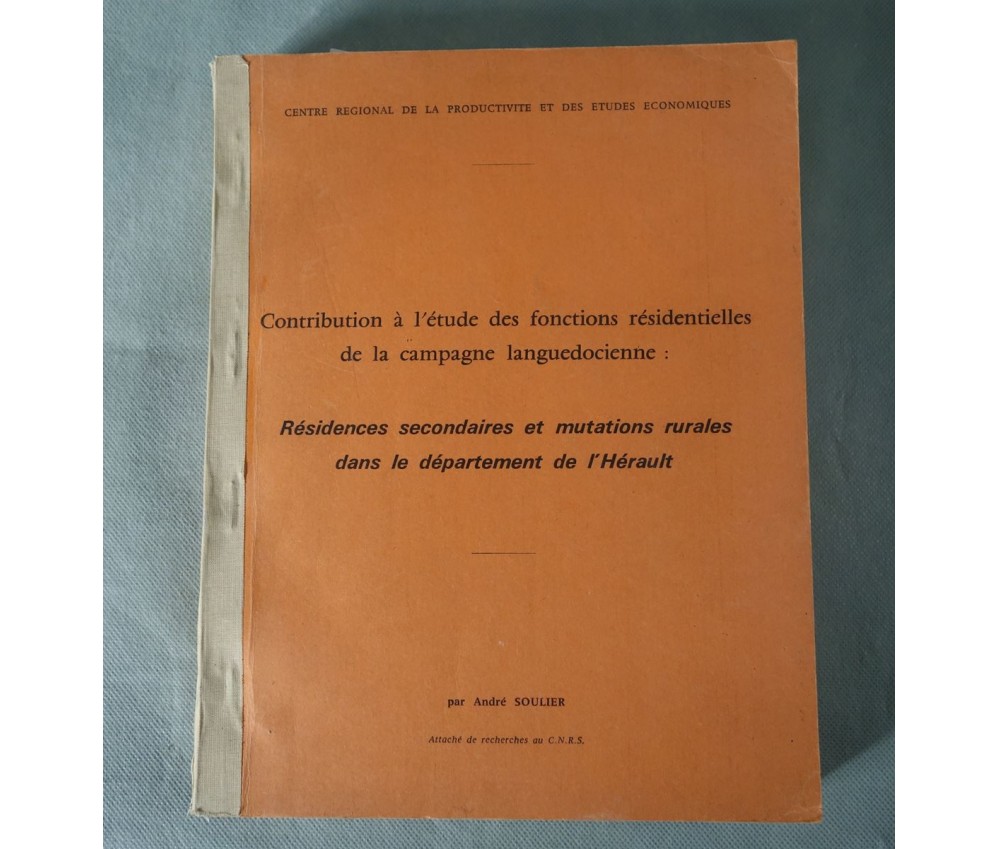 CENTRE REGIONAL DE LA PRODUCTIVITE ET DES ETUDES ECONOMIQUES

Contribution à l'étude des fonctions résidentielles de la campagne languedocienne :

Résidences secondaires et mutations rurales dans le département de l'Hérault

par André SOULIER

Attaché de recherches au C.N.R.S.